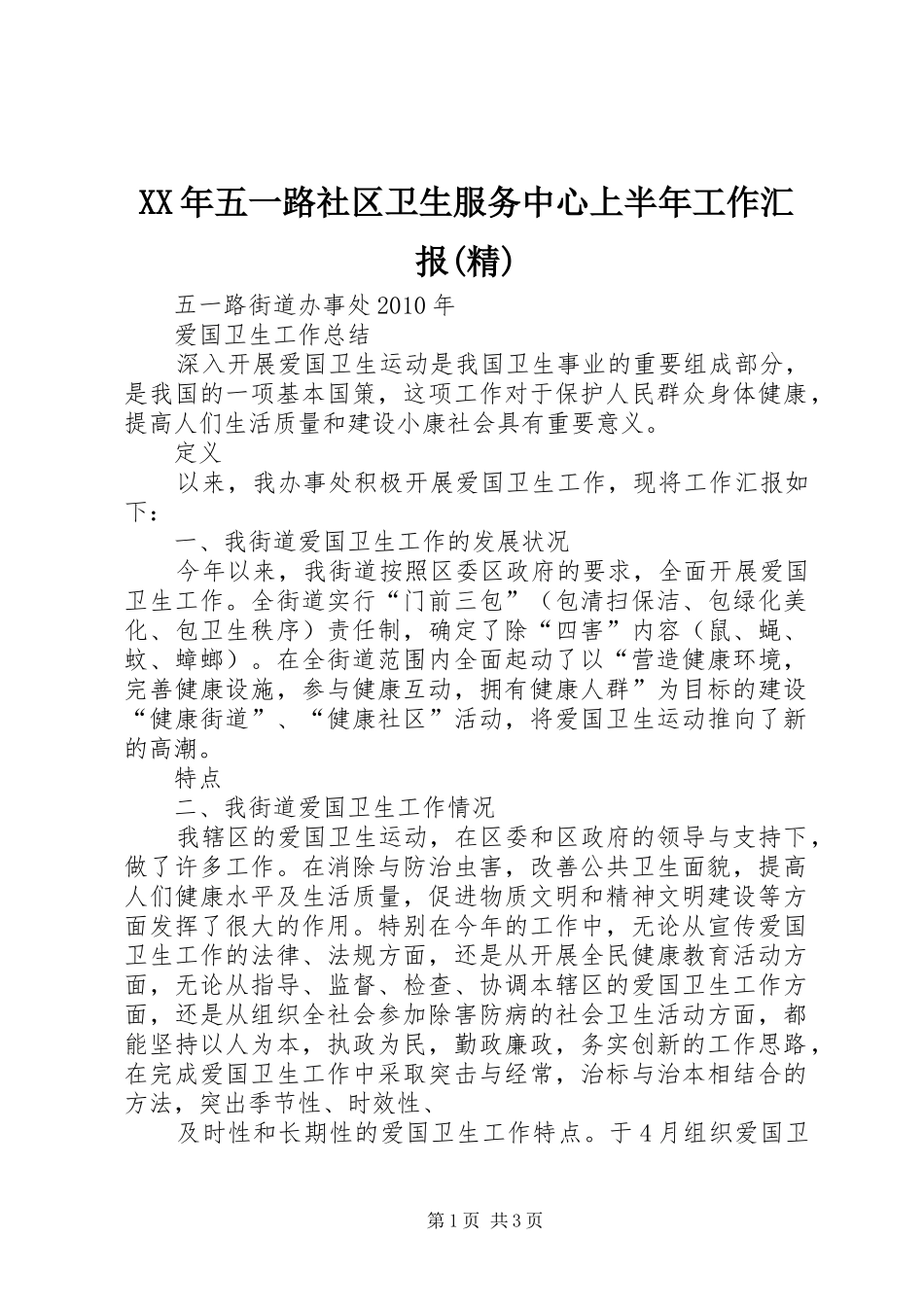 XX年五一路社区卫生服务中心上半年工作汇报(精)

五一路街道办事处2010年

爱国卫生工作总结

深入开展爱国卫生运动是我国卫生事业的重要组成部分，是我国的一项基本国策，这项工作对于保护人民群众身体健康，提高人们生活质量和建设小康社会具有重要意义。

定义

以来，我办事处积极开展爱国卫生工作，现将工作汇报如下：

一、我街道爱国卫生工作的发展状况

今年以来，我街道按照区委区政府的要求，全面开展爱国卫生工作。全街道实行“门前三包”（包清扫保洁、包绿化美化、包卫生秩序）责任制，确定了除“四害”内容（鼠、蝇、蚊、蟑螂）。在全街道范围内全面起动了以“营造健康环境，完善健康设施，参与健康互动，拥有健康人群”为目标的建设“健康街道”、“健康社区”活动，将爱国卫生运动推向了新的高潮。

特点

二、我街道爱国卫生工作情况

我辖区的爱国卫生运动，在区委和区政府的领导与支持下，做了许多工作。在消除与防治虫害，改善公共卫生面貌，提高人们健康水平及生活质量，促进物质文明和精神文明建设等方面发挥了很大的作用。特别在今年的工作中，无论从宣传爱国卫生工作的法律、法规方面，还是从开展全民健康教育活动方面，无论从指导、监督、检查、协调本辖区的爱国卫生工作方面，还是从组织全社会参加除害防病的社会卫生活动方面，都能坚持以人为本，执政为民，勤政廉政，务实创新的工作思路，在完成爱国卫生工作中采取突击与经常，治标与治本相结合的方法，突出季节性、时效性、

及时性和长期性的爱国卫生工作特点。于4月组织爱国卫

第1页 共3页